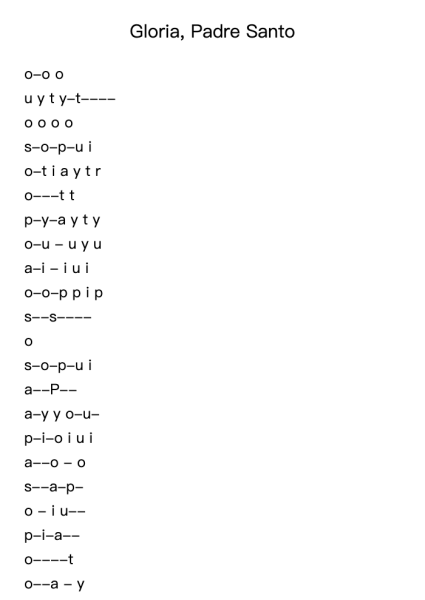 Gloria, Padre Santo

o–o o
u y t y–t––––
o o o o
s–o–p–u i
o–t i a y t r
o–––t t
p–y–a y t y
o–u – u y u
a–i – i u i
o–o–p p i p
s––s––––
o
s–o–p–u i
a––P––
a–y y o–u–
p–i–o i u i
a––o – o
s––a–p–
o – i u––
p–i–a––
o––––t
o––a – y